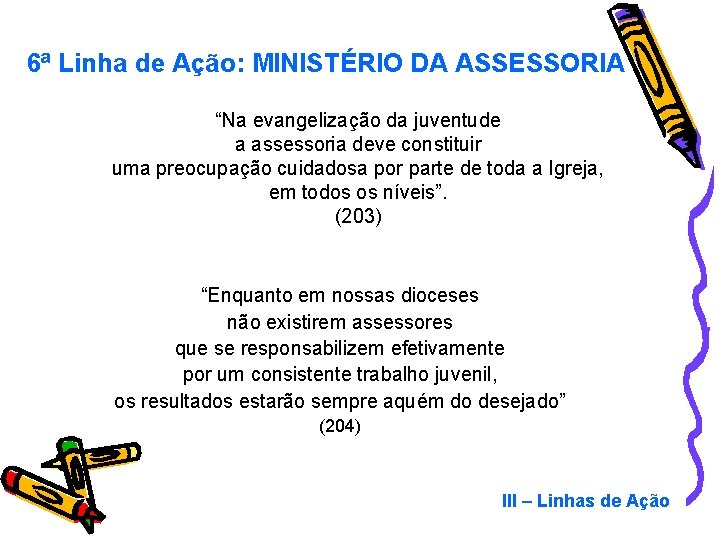 6ª Linha de Ação: MINISTÉRIO DA ASSESSORIA

“Na evangelização da juventude a assessoria deve constituir uma preocupação cuidadosa por parte de toda a Igreja, em todos os níveis”.
(203)

“Enquanto em nossas dioceses não existirem assessores que se responsabilizem efetivamente por um consistente trabalho juvenil, os resultados estarão sempre aquém do desejado”
(204)

III – Linhas de Ação